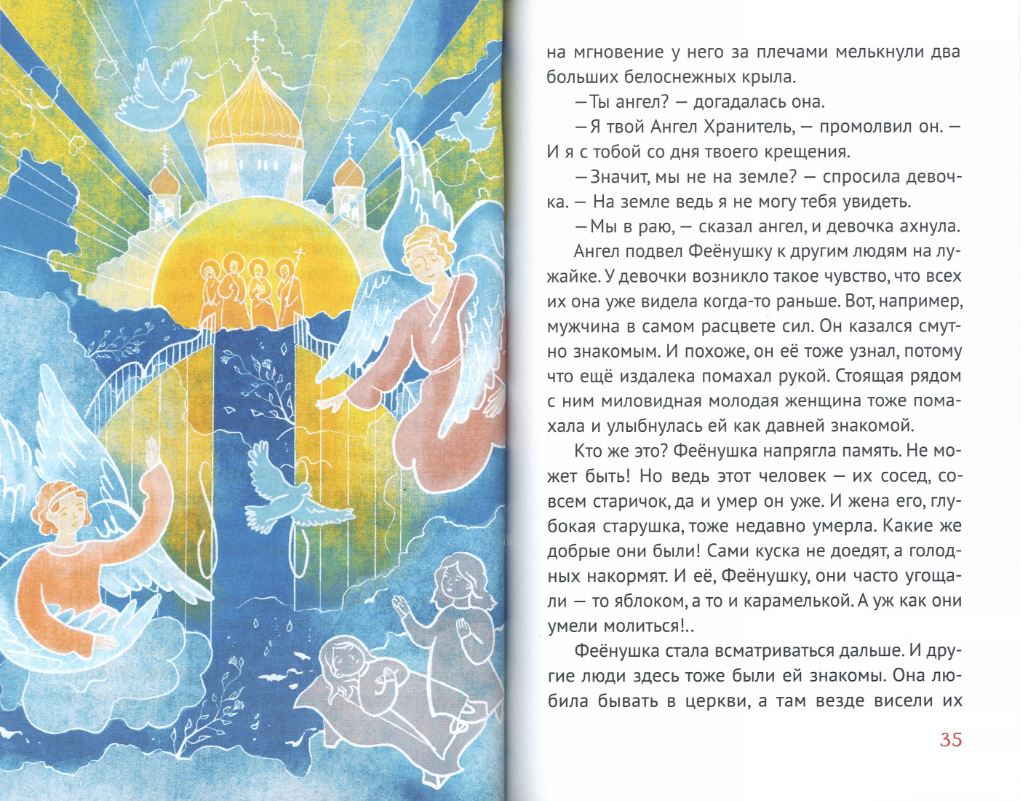 на мгновение у него за плечами мелькнули два больших белоснежных крыла.

— Ты ангел? — догадалась она.

— Я твой Ангел Хранитель, — промолвил он. — И я с тобой со дня твоего крещения.

— Значит, мы не на земле? — спросила девочка. — На земле ведь я не могу тебя увидеть.

— Мы в раю, — сказал ангел, и девочка ахнула.

Ангел подвел Феёнушку к другим людям на лужайке. У девочки возникло такое чувство, что всех их она уже видела когда-то раньше. Вот, например, мужчина в самом расцвете сил. Он казался смутно знакомым. И похоже, он её тоже узнал, потому что ещё издалека помахал рукой. Стоящая рядом с ним миловидная молодая женщина тоже помахала и улыбнулась ей как давней знакомой.

Кто же это? Феёнушка напрягла память. Не может быть! Но ведь этот человек — их сосед, совсем старичок, да и умер он уже. И жена его, глубокая старушка, тоже недавно умерла. Какие же добрые они были! Сами куска не доедят, а голодных накормят. И её, Феёнушку, они часто угощали — то яблоком, а то и карамелькой. А уж как они умели молиться!..

Феёнушка стала всматриваться дальше. И другие люди здесь тоже были ей знакомы. Она любила бывать в церкви, а там везде висели их

35